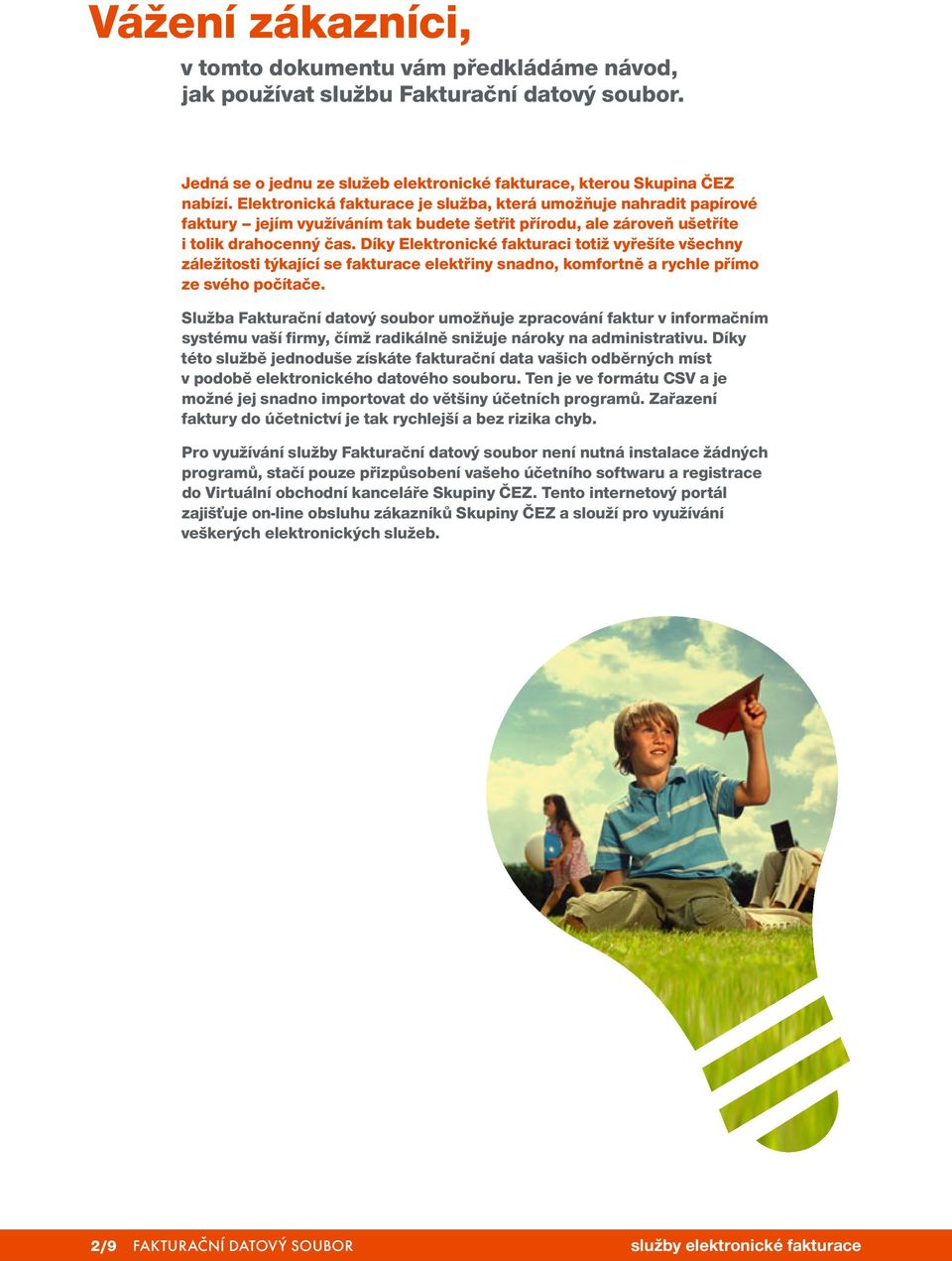 Vážení zákazníci,

v tomto dokumentu vám předkládáme návod, jak používat službu Fakturační datový soubor.

Jedná se o jednu ze služeb elektronické fakturace, kterou Skupina ČEZ nabízí. Elektronická fakturace je služba, která umožňuje nahradit papírové faktury – jejím využíváním tak budete šetřit přírodu, ale zároveň ušetříte i tolik drahocenný čas. Díky Elektronické fakturaci totiž vyřešíte všechny záležitosti týkající se fakturace elektřiny snadno, komfortně a rychle přímo ze svého počítače.

Služba Fakturační datový soubor umožňuje zpracování faktur v informačním systému vaší firmy, čímž radikálně snižuje nároky na administrativu. Díky této službě jednoduše získáte fakturační data vašich odběrných míst v podobě elektronického datového souboru. Ten je ve formátu CSV a je možné jej snadno importovat do většiny účetních programů. Zařazení faktury do účetnictví je tak rychlejší a bez rizika chyb.

Pro využívání služby Fakturační datový soubor není nutná instalace žádných programů, stačí pouze přizpůsobení vašeho účetního softwaru a registrace do Virtuální obchodní kanceláře Skupiny ČEZ. Tento internetový portál zajišťuje on-line obsluhu zákazníků Skupiny ČEZ a slouží pro využívání veškerých elektronických služeb.

2/9 FAKTURAČNÍ DATOVÝ SOUBOR služby elektronické fakturace